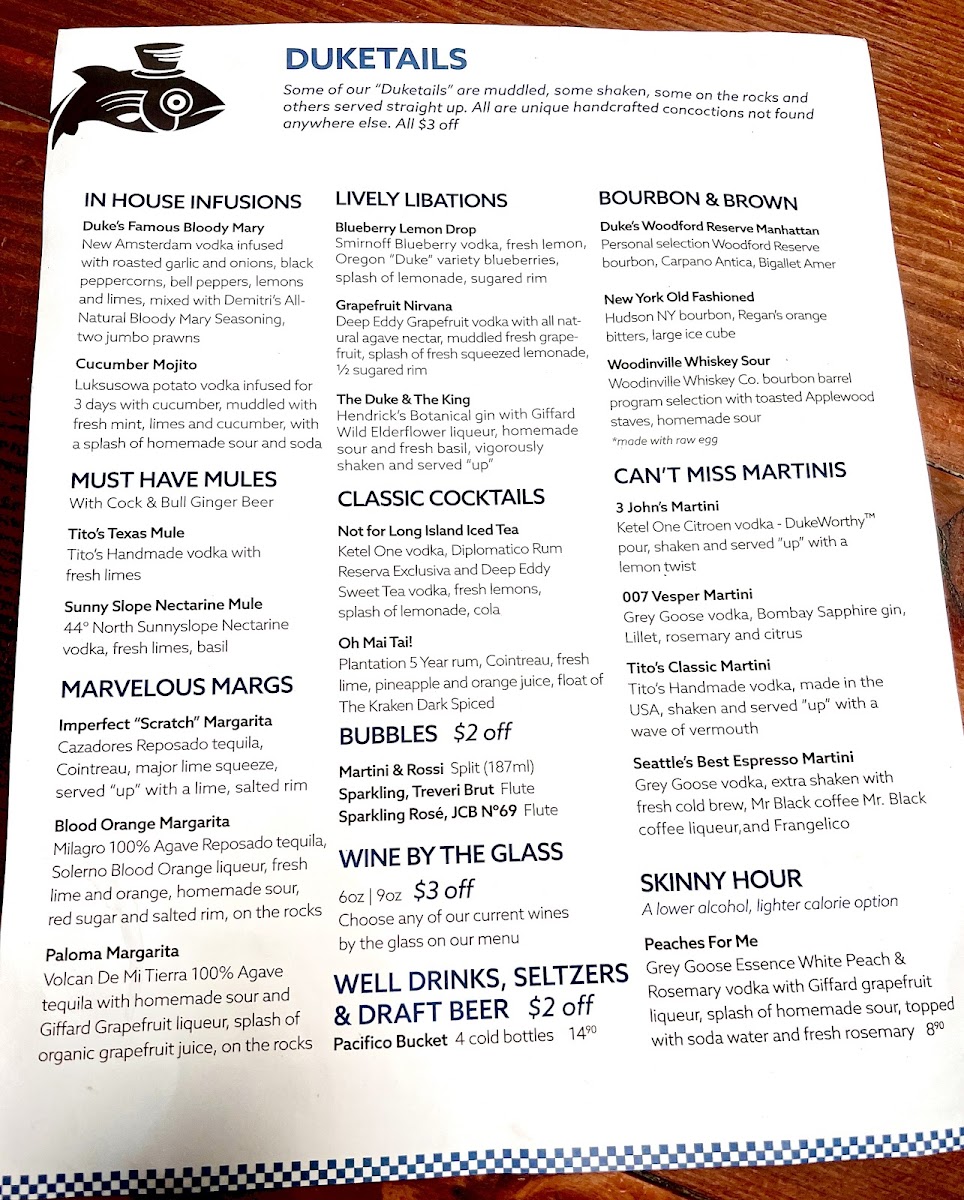 DUKETAILS

Some of our "Duketails" are muddled, some shaken, some on the rocks and others served straight up. All are unique handcrafted concoctions not found anywhere else. All $3 off

IN HOUSE INFUSIONS

Duke's Famous Bloody Mary
New Amsterdam vodka infused with roasted garlic and onions, black peppercorns, bell peppers, lemons and limes, mixed with Demitri's All-Natural Bloody Mary Seasoning, two jumbo prawns

Cucumber Mojito
Luksusowa potato vodka infused for 3 days with cucumber, muddled with fresh mint, limes and cucumber, with a splash of homemade sour and soda

MUST HAVE MULES
With Cock & Bull Ginger Beer

Tito's Texas Mule
Tito's Handmade vodka with fresh limes

Sunny Slope Nectarine Mule
44° North Sunnyslope Nectarine vodka, fresh limes, basil

MARVELOUS MARGS

Imperfect "Scratch" Margarita
Cazadores Reposado tequila, Cointreau, major lime squeeze, served "up" with a lime, salted rim

Blood Orange Margarita
Milagro 100% Agave Reposado tequila, Solerno Blood Orange liqueur, fresh lime and orange, homemade sour, red sugar and salted rim, on the rocks

Paloma Margarita
Volcan De Mi Tierra 100% Agave tequila with homemade sour and Giffard Grapefruit liqueur, splash of organic grapefruit juice, on the rocks

LIVELY LIBATIONS

Blueberry Lemon Drop
Smirnoff Blueberry vodka, fresh lemon, Oregon "Duke" variety blueberries, splash of lemonade, sugared rim

Grapefruit Nirvana
Deep Eddy Grapefruit vodka with all natural agave nectar, muddled fresh grapefruit, splash of fresh squeezed lemonade, ½ sugared rim

The Duke & The King
Hendrick's Botanical gin with Giffard Wild Elderflower liqueur, homemade sour and fresh basil, vigorously shaken and served "up"

CLASSIC COCKTAILS

Not for Long Island Iced Tea
Ketel One vodka, Diplomatico Rum Reserva Exclusiva and Deep Eddy Sweet Tea vodka, fresh lemons, splash of lemonade, cola

Oh Mai Tai!
Plantation 5 Year rum, Cointreau, fresh lime, pineapple and orange juice, float of The Kraken Dark Spiced

BUBBLES $2 off

Martini & Rossi Split (187ml)
Sparkling, Treveri Brut Flute
Sparkling Rosé, JCB N°69 Flute

WINE BY THE GLASS
6oz | 9oz $3 off
Choose any of our current wines by the glass on our menu

WELL DRINKS, SELTZERS & DRAFT BEER $2 off
Pacifico Bucket 4 cold bottles $14^{90}$

BOURBON & BROWN

Duke's Woodford Reserve Manhattan
Personal selection Woodford Reserve bourbon, Carpano Antica, Bigallet Amer

New York Old Fashioned
Hudson NY bourbon, Regan's orange bitters, large ice cube

Woodinville Whiskey Sour
Woodinville Whiskey Co. bourbon barrel program selection with toasted Applewood staves, homemade sour
*made with raw egg

CAN'T MISS MARTINIS

3 John's Martini
Ketel One Citroen vodka - DukeWorthy™ pour, shaken and served "up" with a lemon twist

007 Vesper Martini
Grey Goose vodka, Bombay Sapphire gin, Lillet, rosemary and citrus

Tito's Classic Martini
Tito's Handmade vodka, made in the USA, shaken and served "up" with a wave of vermouth

Seattle's Best Espresso Martini
Grey Goose vodka, extra shaken with fresh cold brew, Mr Black coffee Mr. Black coffee liqueur,and Frangelico

SKINNY HOUR
A lower alcohol, lighter calorie option

Peaches For Me
Grey Goose Essence White Peach & Rosemary vodka with Giffard grapefruit liqueur, splash of homemade sour, topped with soda water and fresh rosemary $8^{90}$